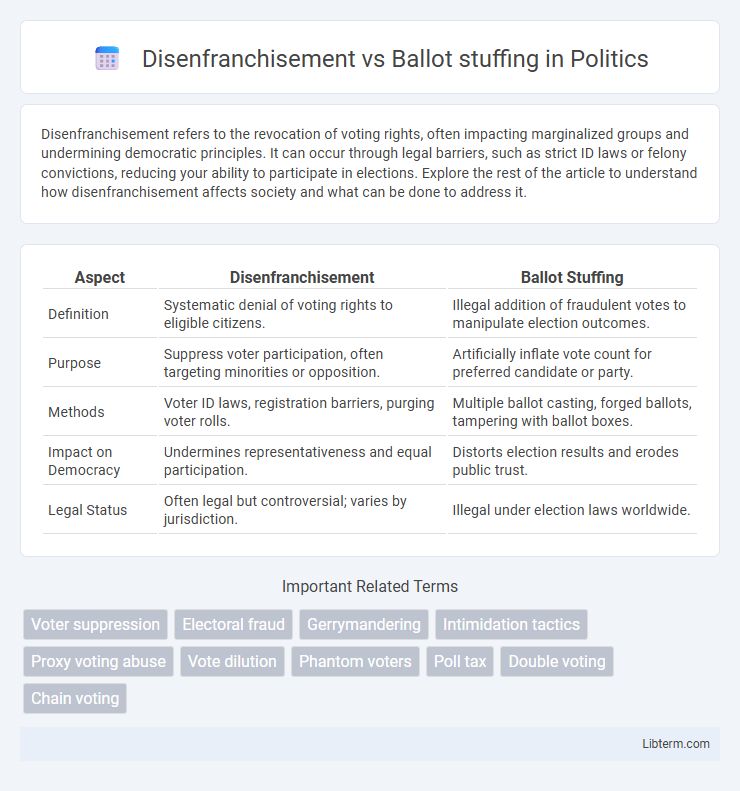 Disenfranchisement vs Ballot stuffing in Politics

Disenfranchisement refers to the revocation of voting rights, often impacting marginalized groups and undermining democratic principles. It can occur through legal barriers, such as strict ID laws or felony convictions, reducing your ability to participate in elections. Explore the rest of the article to understand how disenfranchisement affects society and what can be done to address it.

| Aspect | Disenfranchisement | Ballot Stuffing |
|---|---|---|
| Definition | Systematic denial of voting rights to eligible citizens. | Illegal addition of fraudulent votes to manipulate election outcomes. |
| Purpose | Suppress voter participation, often targeting minorities or opposition. | Artificially inflate vote count for preferred candidate or party. |
| Methods | Voter ID laws, registration barriers, purging voter rolls. | Multiple ballot casting, forged ballots, tampering with ballot boxes. |
| Impact on Democracy | Undermines representativeness and equal participation. | Distorts election results and erodes public trust. |
| Legal Status | Often legal but controversial; varies by jurisdiction. | Illegal under election laws worldwide. |

Important Related Terms

Voter suppression
Electoral fraud
Gerrymandering
Intimidation tactics
Proxy voting abuse
Vote dilution
Phantom voters
Poll tax
Double voting
Chain voting

Libterm.com